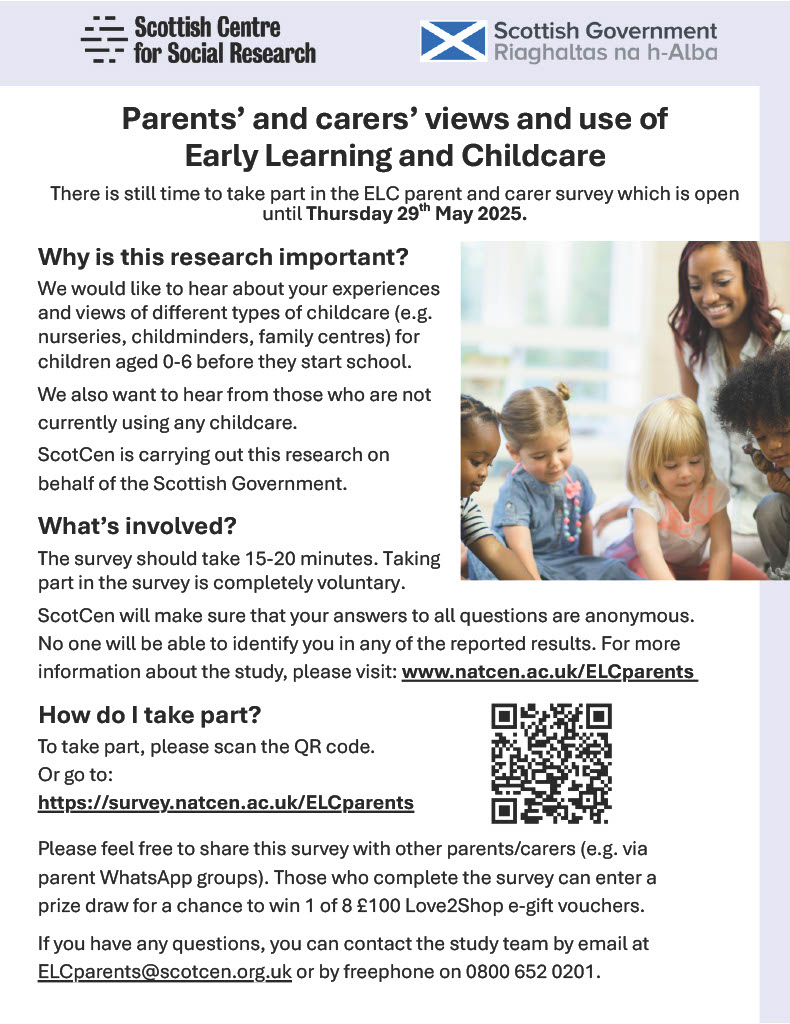 Scottish Centre for Social Research

Scottish Government
Riaghaltas na h-Alba

Parents' and carers' views and use of Early Learning and Childcare

There is still time to take part in the ELC parent and carer survey which is open until Thursday 29$^{th}$ May 2025.

Why is this research important?

We would like to hear about your experiences and views of different types of childcare (e.g. nurseries, childminders, family centres) for children aged 0-6 before they start school.

We also want to hear from those who are not currently using any childcare.

ScotCen is carrying out this research on behalf of the Scottish Government.

What's involved?

The survey should take 15-20 minutes. Taking part in the survey is completely voluntary.

ScotCen will make sure that your answers to all questions are anonymous. No one will be able to identify you in any of the reported results. For more information about the study, please visit: www.natcen.ac.uk/ELCparents

How do I take part?

To take part, please scan the QR code.
Or go to:
https://survey.natcen.ac.uk/ELCparents

Please feel free to share this survey with other parents/carers (e.g. via parent WhatsApp groups). Those who complete the survey can enter a prize draw for a chance to win 1 of 8 £100 Love2Shop e-gift vouchers.

If you have any questions, you can contact the study team by email at ELCparents@scotcen.org.uk or by freephone on 0800 652 0201.